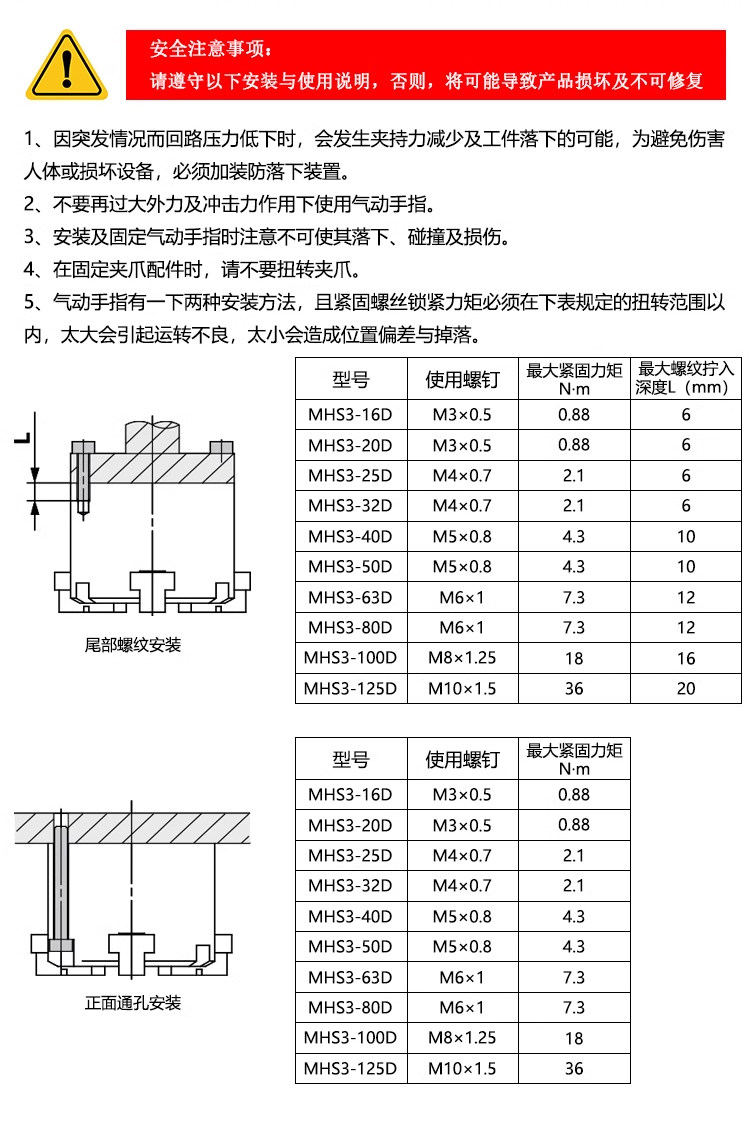 安全注意事项：
请遵守以下安装与使用说明，否则，将可能导致产品损坏及不可修复

1、因突发情况而回路压力低下时，会发生夹持力减少及工件落下的可能，为避免伤害人体或损坏设备，必须加装防落下装置。
2、不要再过大外力及冲击力作用下使用气动手指。
3、安装及固定气动手指时注意不可使其落下、碰撞及损伤。
4、在固定夹爪配件时，请不要扭转夹爪。
5、气动手指有一下两种安装方法，且紧固螺丝锁紧力矩必须在下表规定的扭转范围以内，太大会引起运转不良，太小会造成位置偏差与掉落。

L

尾部螺纹安装

| 型号 | 使用螺钉 | 最大紧固力矩 N·m | 最大螺纹拧入深度L（mm） |
|---|---|---|---|
| MHS3-16D | M3×0.5 | 0.88 | 6 |
| MHS3-20D | M3×0.5 | 0.88 | 6 |
| MHS3-25D | M4×0.7 | 2.1 | 6 |
| MHS3-32D | M4×0.7 | 2.1 | 6 |
| MHS3-40D | M5×0.8 | 4.3 | 10 |
| MHS3-50D | M5×0.8 | 4.3 | 10 |
| MHS3-63D | M6×1 | 7.3 | 12 |
| MHS3-80D | M6×1 | 7.3 | 12 |
| MHS3-100D | M8×1.25 | 18 | 16 |
| MHS3-125D | M10×1.5 | 36 | 20 |

正面通孔安装

| 型号 | 使用螺钉 | 最大紧固力矩 N·m |
|---|---|---|
| MHS3-16D | M3×0.5 | 0.88 |
| MHS3-20D | M3×0.5 | 0.88 |
| MHS3-25D | M4×0.7 | 2.1 |
| MHS3-32D | M4×0.7 | 2.1 |
| MHS3-40D | M5×0.8 | 4.3 |
| MHS3-50D | M5×0.8 | 4.3 |
| MHS3-63D | M6×1 | 7.3 |
| MHS3-80D | M6×1 | 7.3 |
| MHS3-100D | M8×1.25 | 18 |
| MHS3-125D | M10×1.5 | 36 |